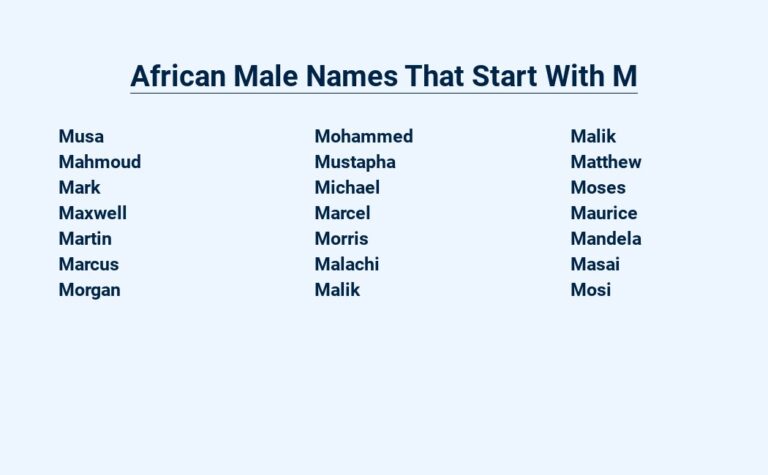 African Male Names That Start With M

Musa
Mahmoud
Mark
Maxwell
Martin
Marcus
Morgan

Mohammed
Mustapha
Michael
Marcel
Morris
Malachi
Malik

Malik
Matthew
Moses
Maurice
Mandela
Masai
Mosi